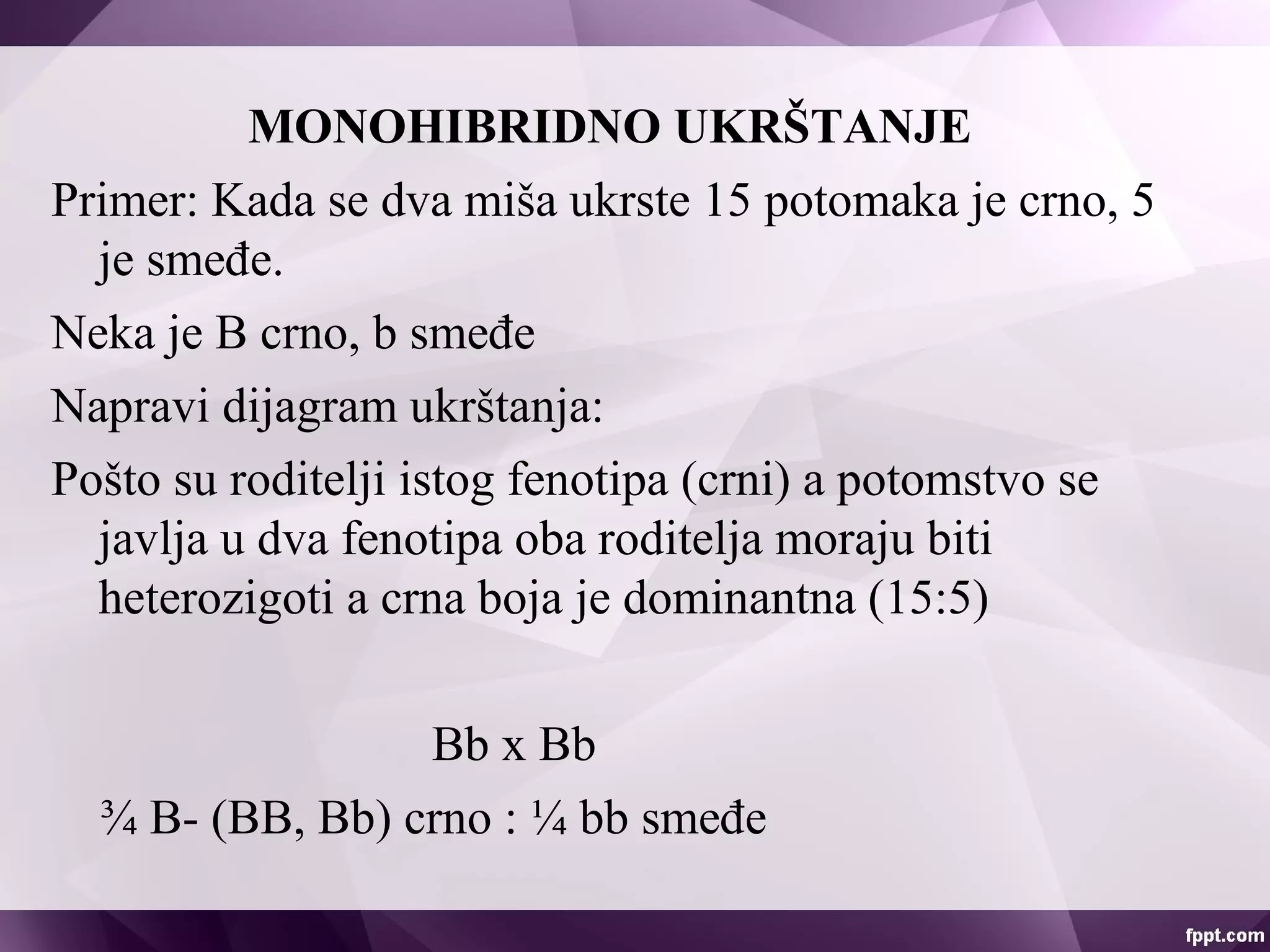 MONOHIBRIDNO UKRŠTANJE

Primer: Kada se dva miša ukrste 15 potomaka je crno, 5 je smeđe.

Neka je B crno, b smeđe

Napravi dijagram ukrštanja:

Pošto su roditelji istog fenotipa (crni) a potomstvo se javlja u dva fenotipa oba roditelja moraju biti heterozigoti a crna boja je dominantna (15:5)

Bb x Bb

¾ B- (BB, Bb) crno : ¼ bb smeđe

fppt.com